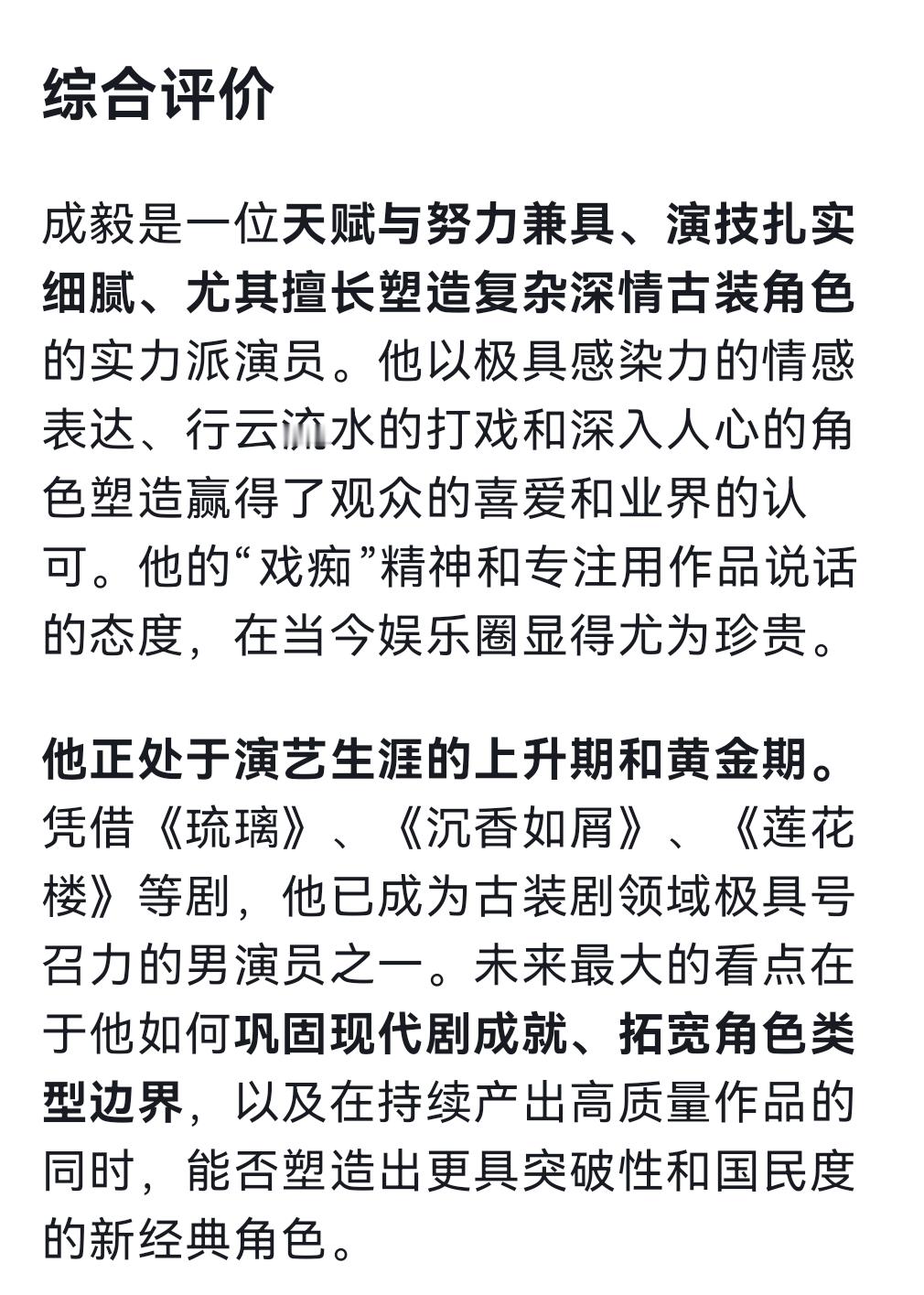 综合评价

成毅是一位天赋与努力兼具、演技扎实细腻、尤其擅长塑造复杂深情古装角色的实力派演员。他以极具感染力的情感表达、行云流水的打戏和深入人心的角色塑造赢得了观众的喜爱和业界的认可。他的“戏痴”精神和专注用作品说话的态度，在当今娱乐圈显得尤为珍贵。

他正处于演艺生涯的上升期和黄金期。凭借《琉璃》、《沉香如屑》、《莲花楼》等剧，他已成为古装剧领域极具号召力的男演员之一。未来最大的看点在于他如何巩固现代剧成就、拓宽角色类型边界，以及在持续产出高质量作品的同时，能否塑造出更具突破性和国民度的新经典角色。